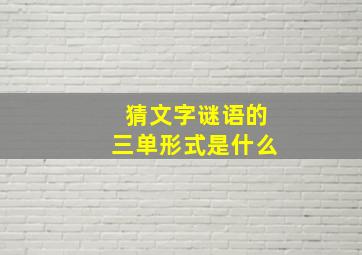 猜文字谜语的
三单形式是什么